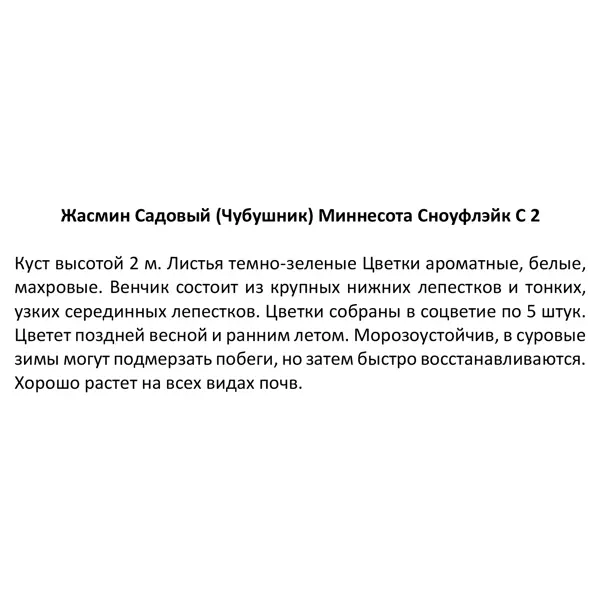 Жасмин Садовый (Чубушник) Миннесота Сноуфлэйк С 2

Куст высотой 2 м. Листья темно-зеленые Цветки ароматные, белые, махровые. Венчик состоит из крупных нижних лепестков и тонких, узких серединных лепестков. Цветки собраны в соцветие по 5 штук. Цветет поздней весной и ранним летом. Морозоустойчив, в суровые зимы могут подмерзать побеги, но затем быстро восстанавливаются. Хорошо растет на всех видах почв.